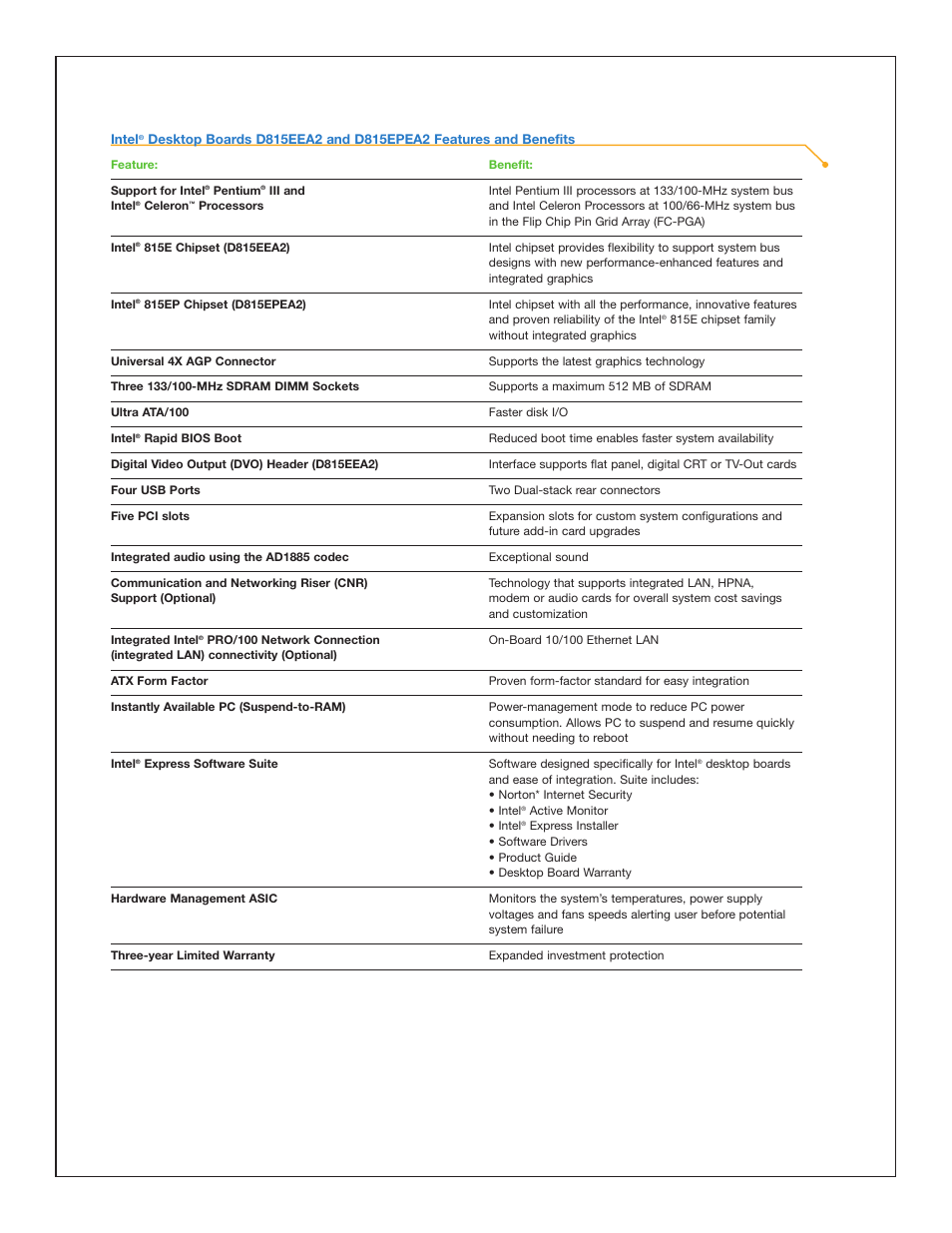 Intel® Desktop Boards D815EEA2 and D815EPEA2 Features and Benefits

| Feature: | Benefit: |
|---|---|
| Support for Intel® Pentium® III and Intel® Celeron™ Processors | Intel Pentium III processors at 133/100-MHz system bus and Intel Celeron Processors at 100/66-MHz system bus in the Flip Chip Pin Grid Array (FC-PGA) |
| Intel® 815E Chipset (D815EEA2) | Intel chipset provides flexibility to support system bus designs with new performance-enhanced features and integrated graphics |
| Intel® 815EP Chipset (D815EPEA2) | Intel chipset with all the performance, innovative features and proven reliability of the Intel® 815E chipset family without integrated graphics |
| Universal 4X AGP Connector | Supports the latest graphics technology |
| Three 133/100-MHz SDRAM DIMM Sockets | Supports a maximum 512 MB of SDRAM |
| Ultra ATA/100 | Faster disk I/O |
| Intel® Rapid BIOS Boot | Reduced boot time enables faster system availability |
| Digital Video Output (DVO) Header (D815EEA2) | Interface supports flat panel, digital CRT or TV-Out cards |
| Four USB Ports | Two Dual-stack rear connectors |
| Five PCI slots | Expansion slots for custom system configurations and future add-in card upgrades |
| Integrated audio using the AD1885 codec | Exceptional sound |
| Communication and Networking Riser (CNR) Support (Optional) | Technology that supports integrated LAN, HPNA, modem or audio cards for overall system cost savings and customization |
| Integrated Intel® PRO/100 Network Connection (integrated LAN) connectivity (Optional) | On-Board 10/100 Ethernet LAN |
| ATX Form Factor | Proven form-factor standard for easy integration |
| Instantly Available PC (Suspend-to-RAM) | Power-management mode to reduce PC power consumption. Allows PC to suspend and resume quickly without needing to reboot |
| Intel® Express Software Suite | Software designed specifically for Intel® desktop boards and ease of integration. Suite includes: • Norton* Internet Security • Intel® Active Monitor • Intel® Express Installer • Software Drivers • Product Guide • Desktop Board Warranty |
| Hardware Management ASIC | Monitors the system's temperatures, power supply voltages and fans speeds alerting user before potential system failure |
| Three-year Limited Warranty | Expanded investment protection |